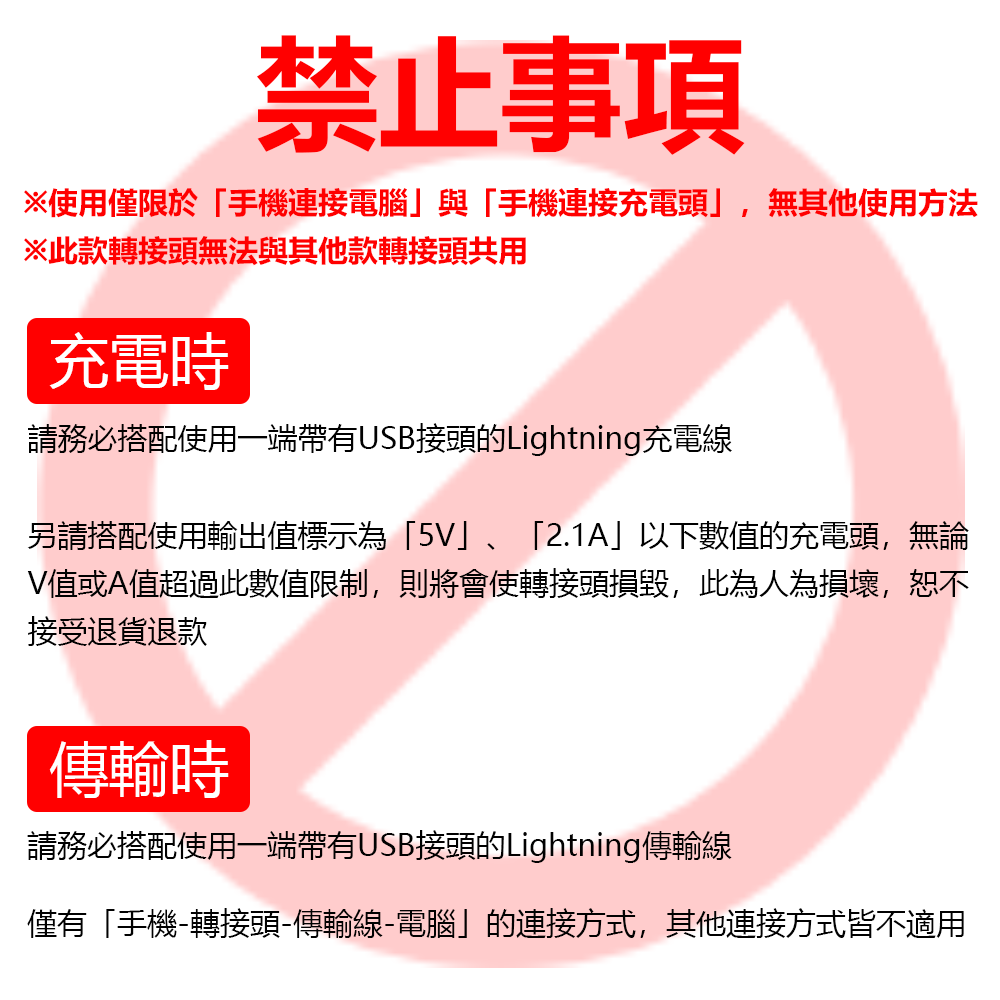 禁止事項

※使用僅限於「手機連接電腦」與「手機連接充電頭」，無其他使用方法
※此款轉接頭無法與其他款轉接頭共用

充電時

請務必搭配使用一端帶有USB接頭的Lightning充電線

另請搭配使用輸出值標示為「5V」、「2.1A」以下數值的充電頭，無論V值或A值超過此數值限制，則將會使轉接頭損毀，此為人為損壞，恕不接受退貨退款

傳輸時

請務必搭配使用一端帶有USB接頭的Lightning傳輸線

僅有「手機-轉接頭-傳輸線-電腦」的連接方式，其他連接方式皆不適用